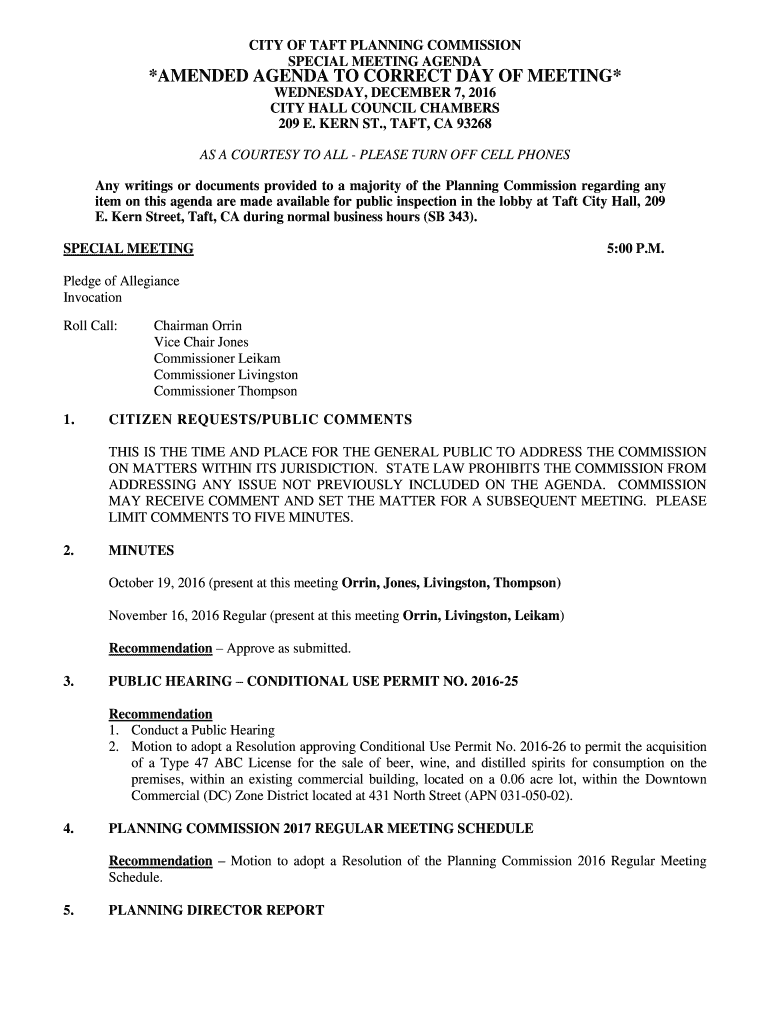 CITY OF TAFT PLANNING COMMISSION
SPECIAL MEETING AGENDA
*AMENDED AGENDA TO CORRECT DAY OF MEETING*
WEDNESDAY, DECEMBER 7, 2016
CITY HALL COUNCIL CHAMBERS
209 E. KERN ST., TAFT, CA 93268

AS A COURTESY TO ALL - PLEASE TURN OFF CELL PHONES

Any writings or documents provided to a majority of the Planning Commission regarding any item on this agenda are made available for public inspection in the lobby at Taft City Hall, 209 E. Kern Street, Taft, CA during normal business hours (SB 343).

SPECIAL MEETING 5:00 P.M.

Pledge of Allegiance
Invocation

Roll Call: Chairman Orrin
Vice Chair Jones
Commissioner Leikam
Commissioner Livingston
Commissioner Thompson

1. CITIZEN REQUESTS/PUBLIC COMMENTS

THIS IS THE TIME AND PLACE FOR THE GENERAL PUBLIC TO ADDRESS THE COMMISSION ON MATTERS WITHIN ITS JURISDICTION. STATE LAW PROHIBITS THE COMMISSION FROM ADDRESSING ANY ISSUE NOT PREVIOUSLY INCLUDED ON THE AGENDA. COMMISSION MAY RECEIVE COMMENT AND SET THE MATTER FOR A SUBSEQUENT MEETING. PLEASE LIMIT COMMENTS TO FIVE MINUTES.

2. MINUTES

October 19, 2016 (present at this meeting Orrin, Jones, Livingston, Thompson)

November 16, 2016 Regular (present at this meeting Orrin, Livingston, Leikam)

Recommendation – Approve as submitted.

3. PUBLIC HEARING – CONDITIONAL USE PERMIT NO. 2016-25

Recommendation
1. Conduct a Public Hearing
2. Motion to adopt a Resolution approving Conditional Use Permit No. 2016-26 to permit the acquisition of a Type 47 ABC License for the sale of beer, wine, and distilled spirits for consumption on the premises, within an existing commercial building, located on a 0.06 acre lot, within the Downtown Commercial (DC) Zone District located at 431 North Street (APN 031-050-02).

4. PLANNING COMMISSION 2017 REGULAR MEETING SCHEDULE

Recommendation – Motion to adopt a Resolution of the Planning Commission 2016 Regular Meeting Schedule.

5. PLANNING DIRECTOR REPORT